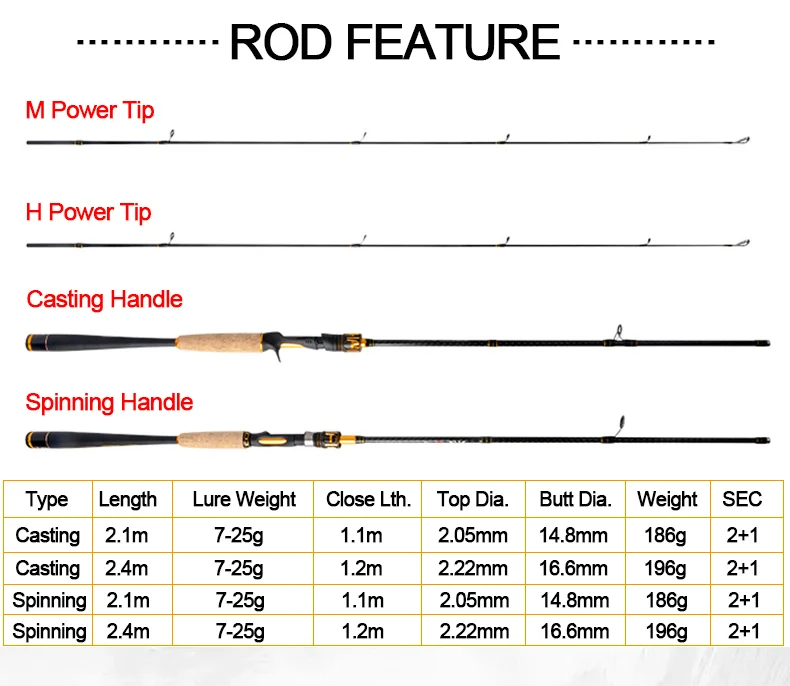 ROD FEATURE

M Power Tip

H Power Tip

Casting Handle

Spinning Handle

| Type | Length | Lure Weight | Close Lth. | Top Dia. | Butt Dia. | Weight | SEC |
|---|---|---|---|---|---|---|---|
| Casting | 2.1m | 7-25g | 1.1m | 2.05mm | 14.8mm | 186g | 2+1 |
| Casting | 2.4m | 7-25g | 1.2m | 2.22mm | 16.6mm | 196g | 2+1 |
| Spinning | 2.1m | 7-25g | 1.1m | 2.05mm | 14.8mm | 186g | 2+1 |
| Spinning | 2.4m | 7-25g | 1.2m | 2.22mm | 16.6mm | 196g | 2+1 |